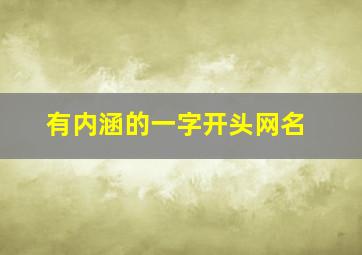 有内涵的一字开头网名